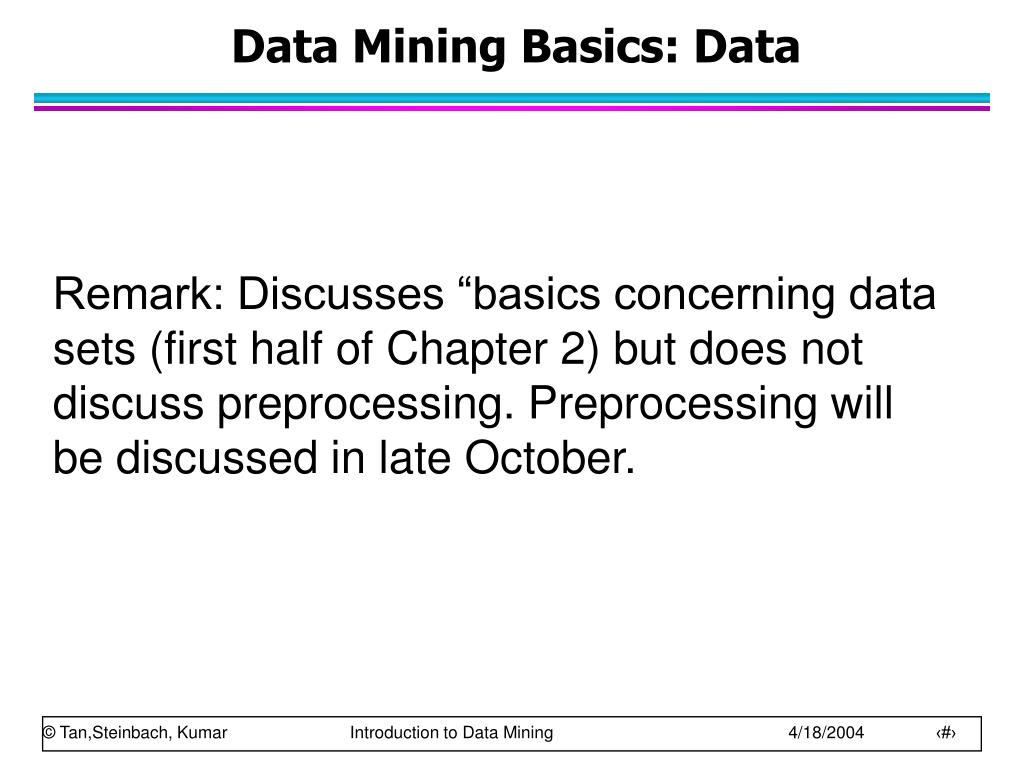 Data Mining Basics: Data

Remark: Discusses “basics concerning data sets (first half of Chapter 2) but does not discuss preprocessing. Preprocessing will be discussed in late October.

© Tan,Steinbach, Kumar Introduction to Data Mining 4/18/2004 ‹#›